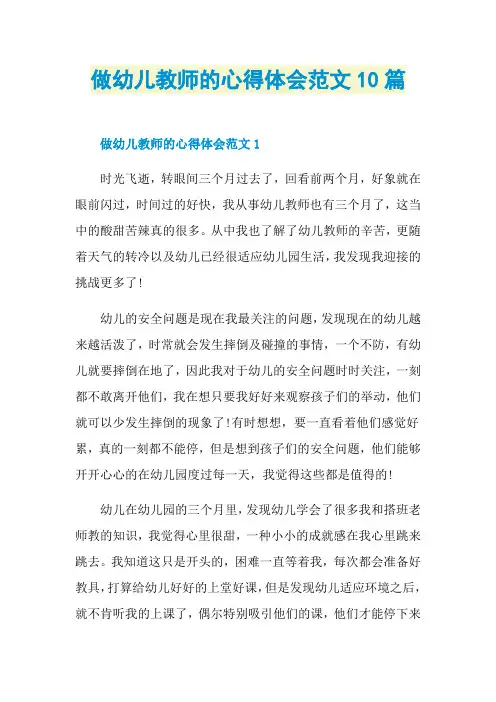 做幼儿教师的心得体会范文10篇

做幼儿教师的心得体会范文1

时光飞逝，转眼间三个月过去了，回看前两个月，好象就在眼前闪过，时间过的好快，我从事幼儿教师也有三个月了，这当中的酸甜苦辣真的很多。从中我也了解了幼儿教师的辛苦，更随着天气的转冷以及幼儿已经很适应幼儿园生活，我发现我迎接的挑战更多了!

幼儿的安全问题是现在我最关注的问题，发现现在的幼儿越来越活泼了，时常就会发生摔倒及碰撞的事情，一个不防，有幼儿就要摔倒在地了，因此我对于幼儿的安全问题时时关注，一刻都不敢离开他们，我在想只要我好好来观察孩子们的举动，他们就可以少发生摔倒的现象了!有时想想，要一直看着他们感觉好累，真的一刻都不能停，但是想到孩子们的安全问题，他们能够开开心心的在幼儿园度过每一天，我觉得这些都是值得的!

幼儿在幼儿园的三个月里，发现幼儿学会了很多我和搭班老师教的知识，我觉得心里很甜，一种小小的成就感在我心里跳来跳去。我知道这只是开头的，困难一直等着我，每次都会准备好教具，打算给幼儿好好的上堂好课，但是发现幼儿适应环境之后，就不肯听我的上课了，偶尔特别吸引他们的课，他们才能停下来